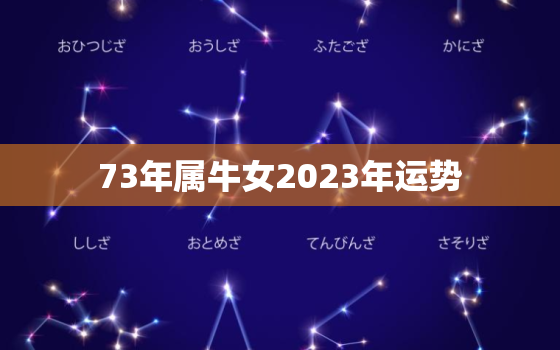 おひつじざ　おうしざ　ふたござ　かにざ

73年属牛女2023年运势

ししざ　おとめざ　てんびんざ　さそりざ